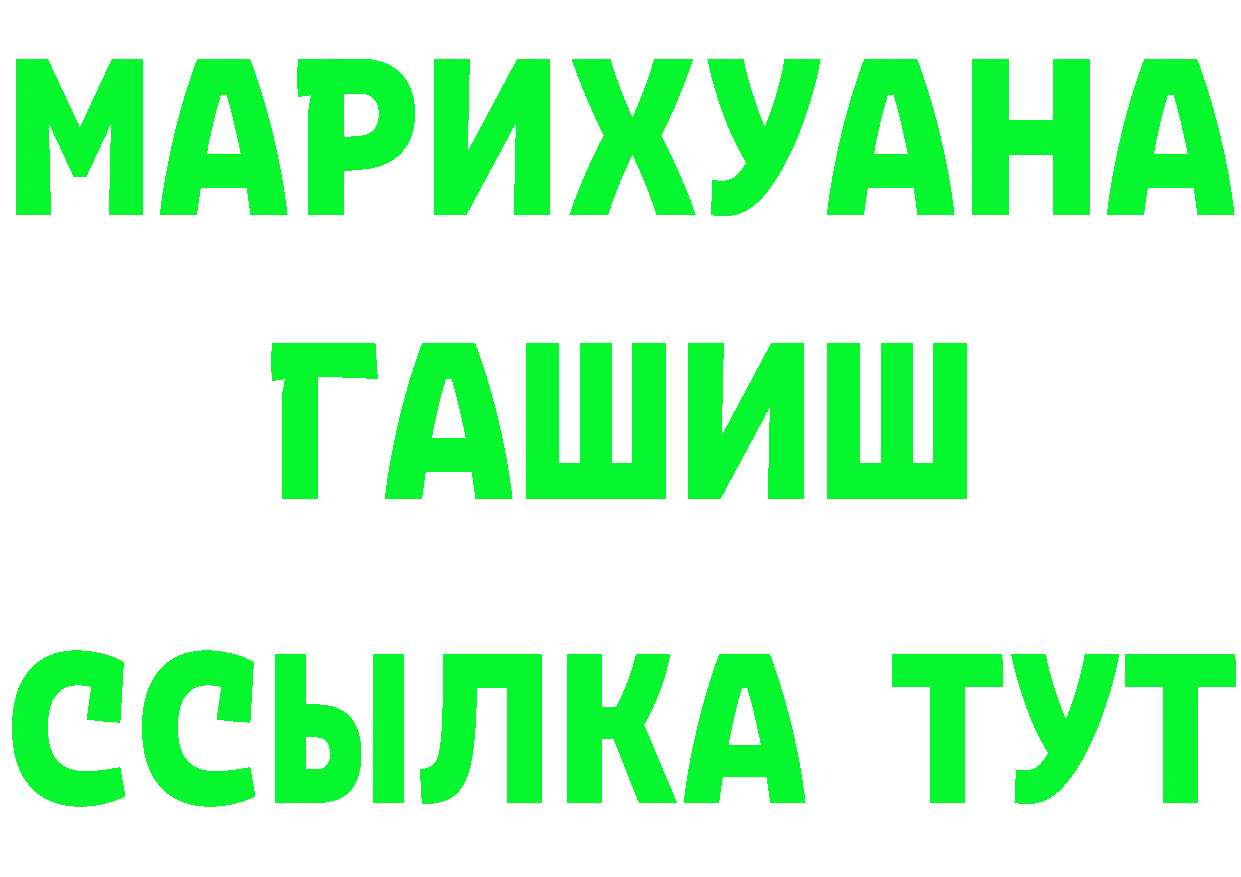 МАРИХУАНА
ГАШИШ
ССЫЛКА ТУТ